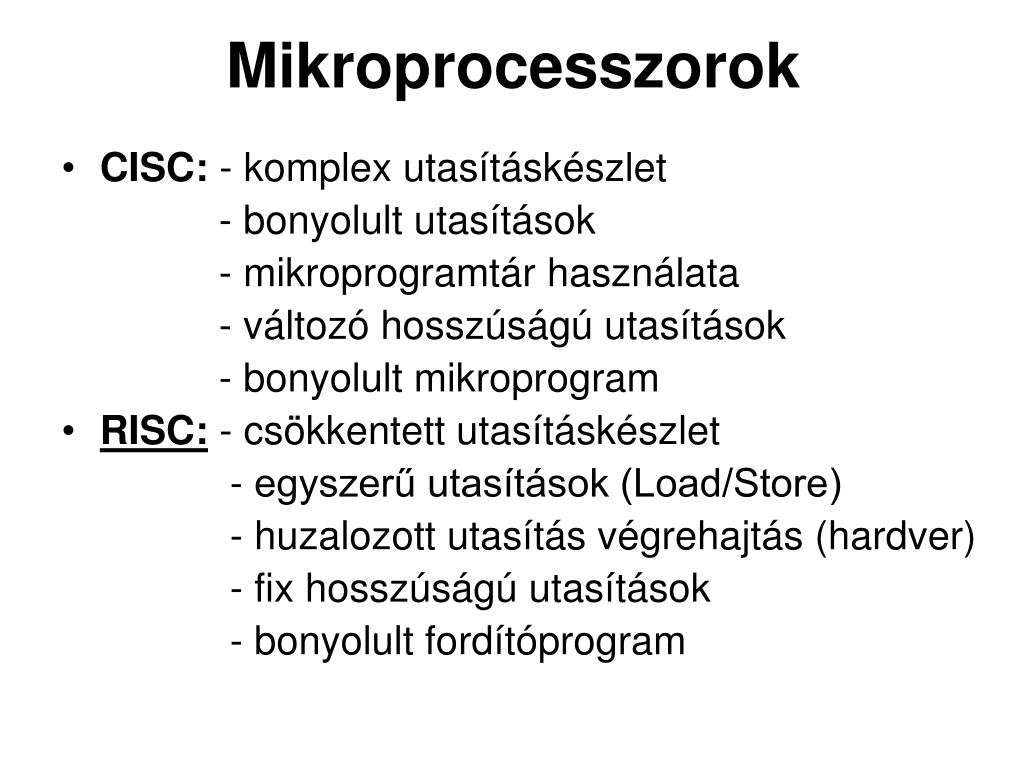 Mikroprocesszorok

• CISC: - komplex utasításkészlet
- bonyolult utasítások
- mikroprogramtár használata
- változó hosszúságú utasítások
- bonyolult mikroprogram

• RISC: - csökkentett utasításkészlet
- egyszerű utasítások (Load/Store)
- huzalozott utasítás végrehajtás (hardver)
- fix hosszúságú utasítások
- bonyolult fordítóprogram